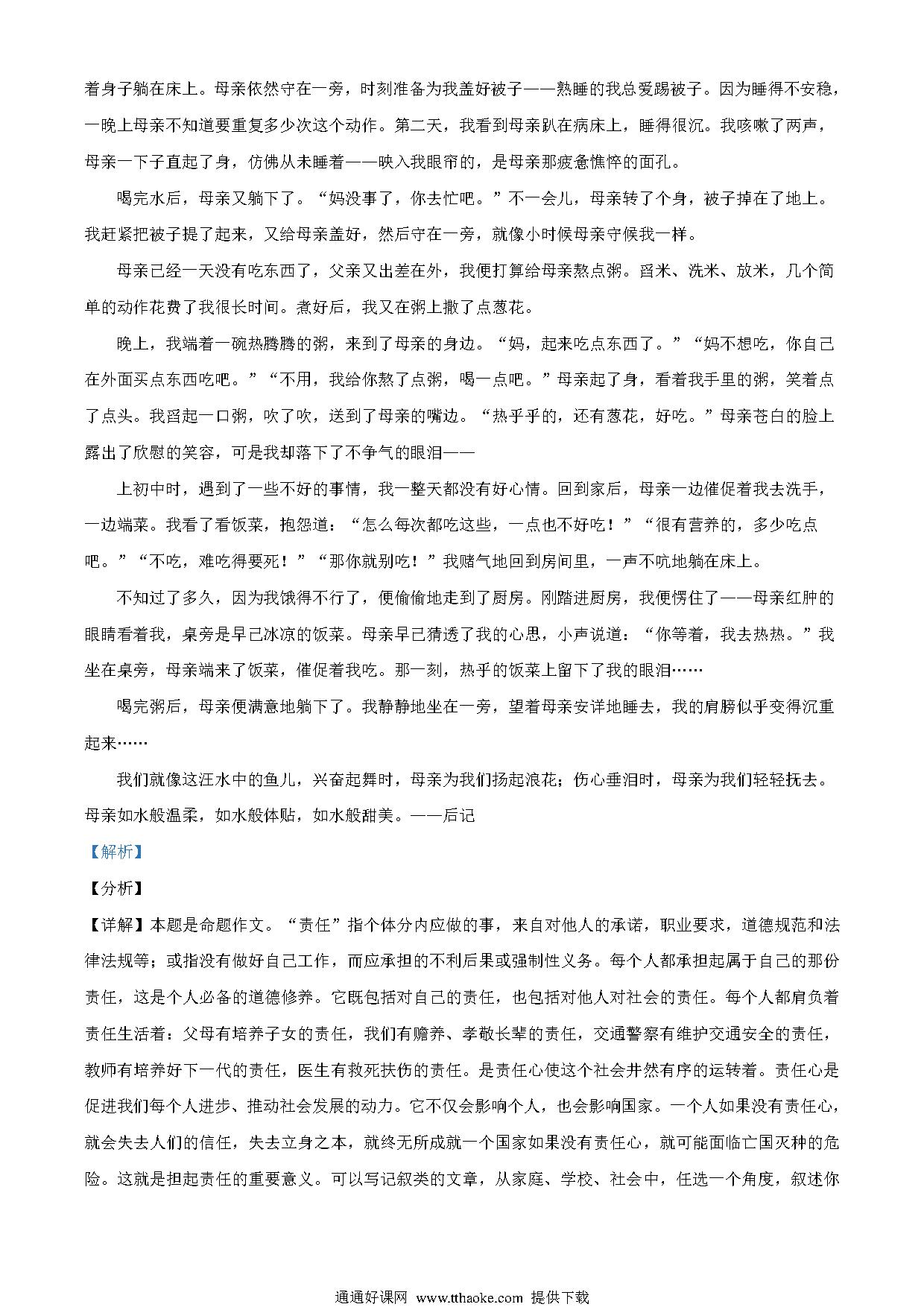 着身子躺在床上。母亲依然守在一旁，时刻准备为我盖好被子——熟睡的我总爱踢被子。因为睡得不安稳，一晚上母亲不知道要重复多少次这个动作。第二天，我看到母亲趴在病床上，睡得很沉。我咳嗽了两声，母亲一下子直起了身，仿佛从未睡着——映入我眼帘的，是母亲那疲惫憔悴的面孔。

喝完水后，母亲又躺下了。“妈没事了，你去忙吧。”不一会儿，母亲转了个身，被子掉在了地上。我赶紧把被子提了起来，又给母亲盖好，然后守在一旁，就像小时候母亲守候我一样。

母亲已经一天没有吃东西了，父亲又出差在外，我便打算给母亲熬点粥。舀米、洗米、放米，几个简单的动作花费了我很长时间。煮好后，我又在粥上撒了点葱花。

晚上，我端着一碗热腾腾的粥，来到了母亲的身边。“妈，起来吃点东西了。”“妈不想吃，你自己在外面买点东西吃吧。”“不用，我给你熬了点粥，喝一点吧。”母亲起了身，看着我手里的粥，笑着点了点头。我舀起一口粥，吹了吹，送到了母亲的嘴边。“热乎乎的，还有葱花，好吃。”母亲苍白的脸上露出了欣慰的笑容，可是我却落下了不争气的眼泪——

上初中时，遇到了一些不好的事情，我一整天都没有好心情。回到家后，母亲一边催促着我去洗手，一边端菜。我看了看饭菜，抱怨道：“怎么每次都吃这些，一点也不好吃！”“很有营养的，多少吃点吧。”“不吃，难吃得要死！”“那你就别吃！”我赌气地回到房间里，一声不吭地躺在床上。

不知过了多久，因为我饿得不行了，便偷偷地走到了厨房。刚踏进厨房，我便愣住了——母亲红肿的眼睛看着我，桌旁是早已冰凉的饭菜。母亲早已猜透了我的心思，小声说道：“你等着，我去热热。”我坐在桌旁，母亲端来了饭菜，催促着我吃。那一刻，热乎的饭菜上留下了我的眼泪……

喝完粥后，母亲便满意地躺下了。我静静地坐在一旁，望着母亲安详地睡去，我的肩膀似乎变得沉重起来……

我们就像这汪水中的鱼儿，兴奋起舞时，母亲为我们扬起浪花；伤心垂泪时，母亲为我们轻轻抚去。母亲如水般温柔，如水般体贴，如水般甜美。——后记

【解析】

【分析】

【详解】本题是命题作文。“责任”指个体分内应做的事，来自对他人的承诺，职业要求，道德规范和法律法规等；或指没有做好自己工作，而应承担的不利后果或强制性义务。每个人都承担起属于自己的那份责任，这是个人必备的道德修养。它既包括对自己的责任，也包括对他人对社会的责任。每个人都肩负着责任生活着：父母有培养子女的责任，我们有赡养、孝敬长辈的责任，交通警察有维护交通安全的责任，教师有培养好下一代的责任，医生有救死扶伤的责任。是责任心使这个社会井然有序的运转着。责任心是促进我们每个人进步、推动社会发展的动力。它不仅会影响个人，也会影响国家。一个人如果没有责任心，就会失去人们的信任，失去立身之本，就终无所成就一个国家如果没有责任心，就可能面临亡国灭种的危险。这就是担起责任的重要意义。可以写记叙类的文章，从家庭、学校、社会中，任选一个角度，叙述你

通通好课网 www.tthaoke.com 提供下载